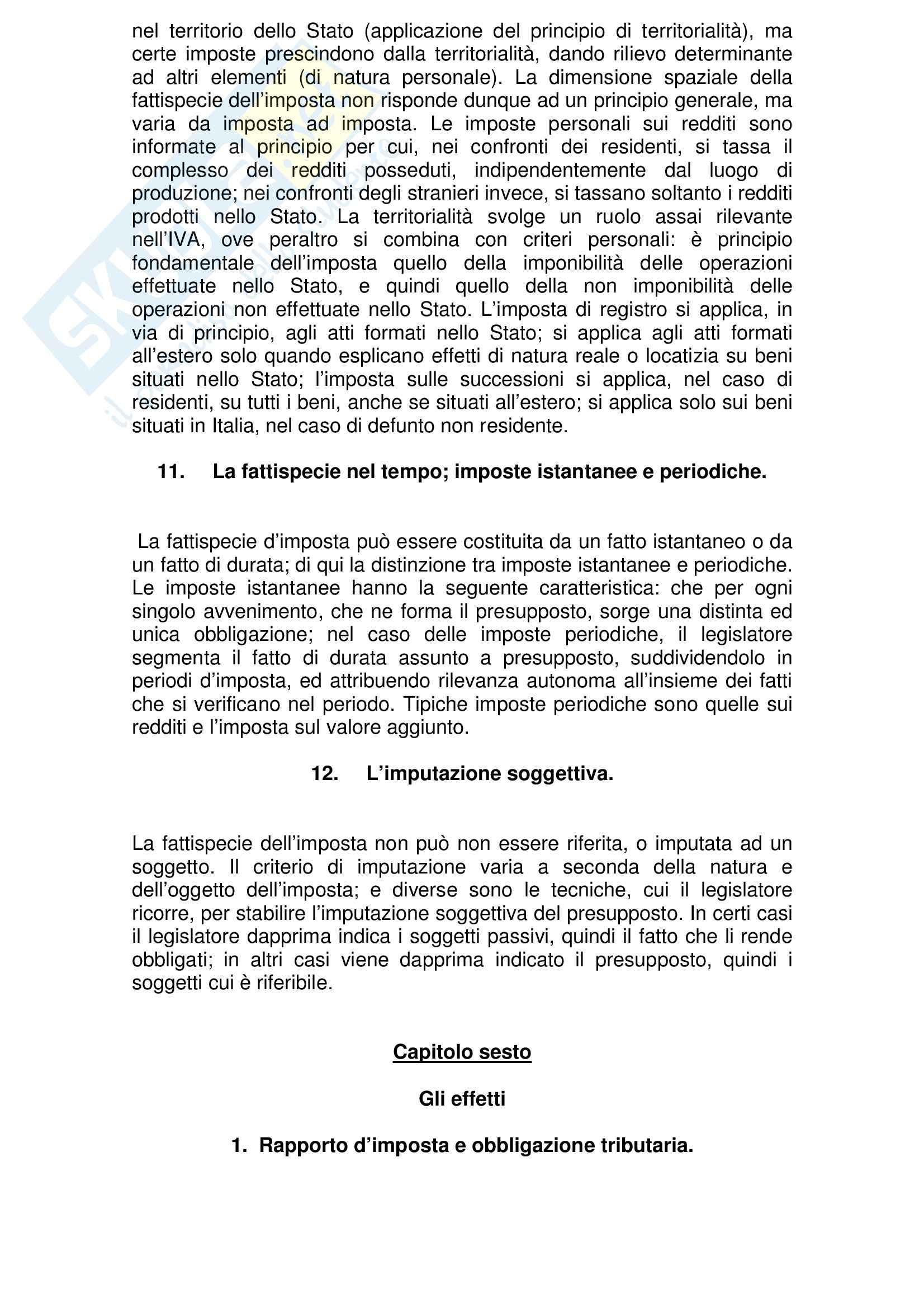 nel territorio dello Stato (applicazione del principio di territorialità), ma certe imposte prescindono dalla territorialità, dando rilievo determinante ad altri elementi (di natura personale). La dimensione spaziale della fattispecie dell'imposta non risponde dunque ad un principio generale, ma varia da imposta ad imposta. Le imposte personali sui redditi sono informate al principio per cui, nei confronti dei residenti, si tassa il complesso dei redditi posseduti, indipendentemente dal luogo di produzione; nei confronti degli stranieri invece, si tassano soltanto i redditi prodotti nello Stato. La territorialità svolge un ruolo assai rilevante nell'IVA, ove peraltro si combina con criteri personali: è principio fondamentale dell'imposta quello della imponibilità delle operazioni effettuate nello Stato, e quindi quello della non imponibilità delle operazioni non effettuate nello Stato. L'imposta di registro si applica, in via di principio, agli atti formati nello Stato; si applica agli atti formati all'estero solo quando esplicano effetti di natura reale o locatizia su beni situati nello Stato; l'imposta sulle successioni si applica, nel caso di residenti, su tutti i beni, anche se situati all'estero; si applica solo sui beni situati in Italia, nel caso di defunto non residente.

11. La fattispecie nel tempo; imposte istantanee e periodiche.

La fattispecie d'imposta può essere costituita da un fatto istantaneo o da un fatto di durata; di qui la distinzione tra imposte istantanee e periodiche. Le imposte istantanee hanno la seguente caratteristica: che per ogni singolo avvenimento, che ne forma il presupposto, sorge una distinta ed unica obbligazione; nel caso delle imposte periodiche, il legislatore segmenta il fatto di durata assunto a presupposto, suddividendolo in periodi d'imposta, ed attribuendo rilevanza autonoma all'insieme dei fatti che si verificano nel periodo. Tipiche imposte periodiche sono quelle sui redditi e l'imposta sul valore aggiunto.

12. L'imputazione soggettiva.

La fattispecie dell'imposta non può non essere riferita, o imputata ad un soggetto. Il criterio di imputazione varia a seconda della natura e dell'oggetto dell'imposta; e diverse sono le tecniche, cui il legislatore ricorre, per stabilire l'imputazione soggettiva del presupposto. In certi casi il legislatore dapprima indica i soggetti passivi, quindi il fatto che li rende obbligati; in altri casi viene dapprima indicato il presupposto, quindi i soggetti cui è riferibile.

Capitolo sesto

Gli effetti

1. Rapporto d'imposta e obbligazione tributaria.